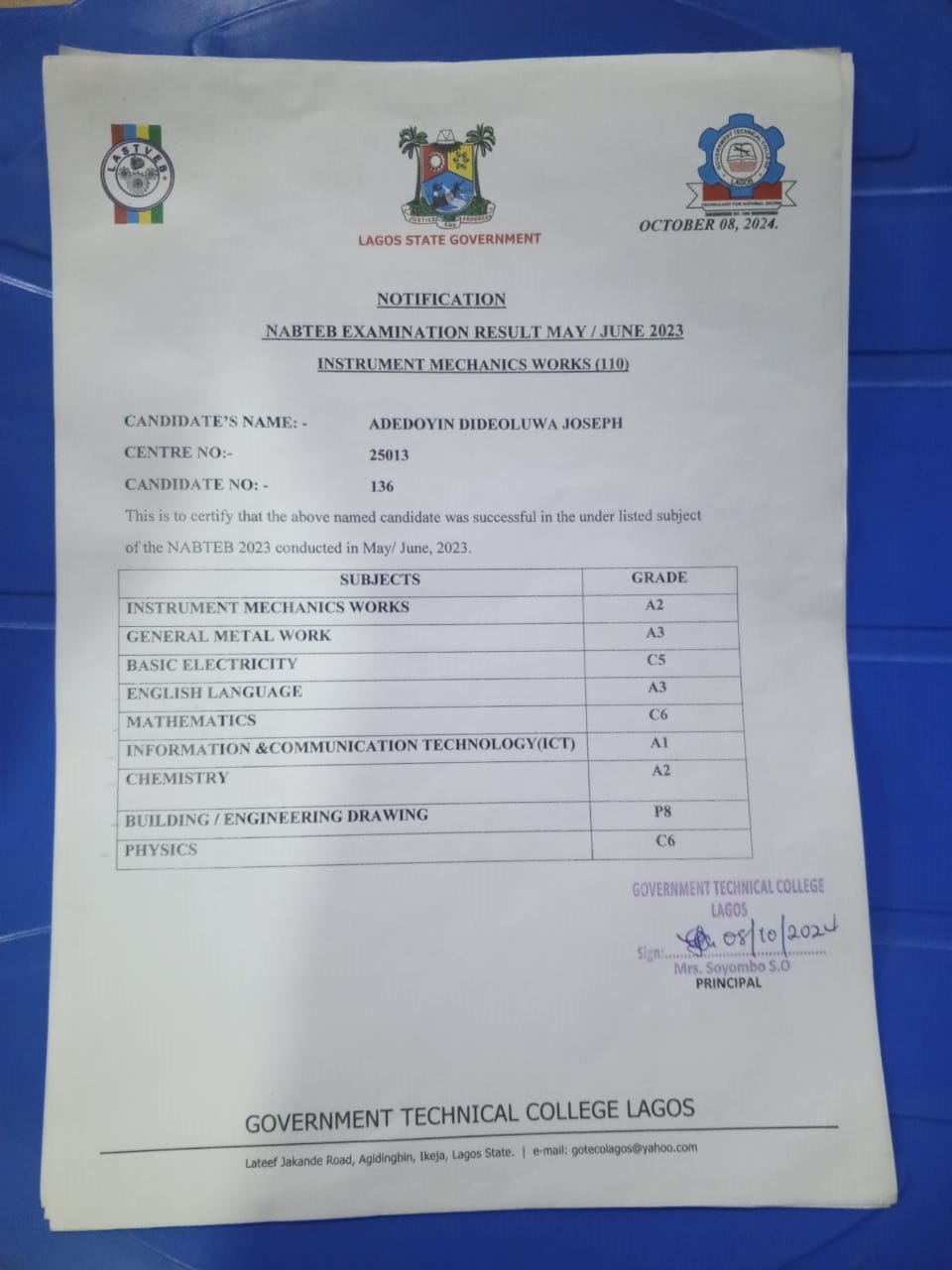 LASTVEB

JUSTICE AND PROGRESS

LAGOS STATE GOVERNMENT

GOVERNMENT TECHNICAL COLLEGE LAGOS

OCTOBER 08, 2024.

NOTIFICATION

NABTEB EXAMINATION RESULT MAY / JUNE 2023

INSTRUMENT MECHANICS WORKS (110)

CANDIDATE'S NAME: - ADEDOYIN DIDEOLUWA JOSEPH

CENTRE NO:- 25013

CANDIDATE NO: - 136

This is to certify that the above named candidate was successful in the under listed subject of the NABTEB 2023 conducted in May/ June, 2023.

| SUBJECTS | GRADE |
|---|---|
| INSTRUMENT MECHANICS WORKS | A2 |
| GENERAL METAL WORK | A3 |
| BASIC ELECTRICITY | C5 |
| ENGLISH LANGUAGE | A3 |
| MATHEMATICS | C6 |
| INFORMATION &COMMUNICATION TECHNOLOGY(ICT) | A1 |
| CHEMISTRY | A2 |
| BUILDING / ENGINEERING DRAWING | P8 |
| PHYSICS | C6 |

GOVERNMENT TECHNICAL COLLEGE LAGOS

Sign: 08/10/2024

Mrs. Soyombo S.O

PRINCIPAL

GOVERNMENT TECHNICAL COLLEGE LAGOS

Lateef Jakande Road, Agidingbin, Ikeja, Lagos State. | e-mail: gotecolagos@yahoo.com